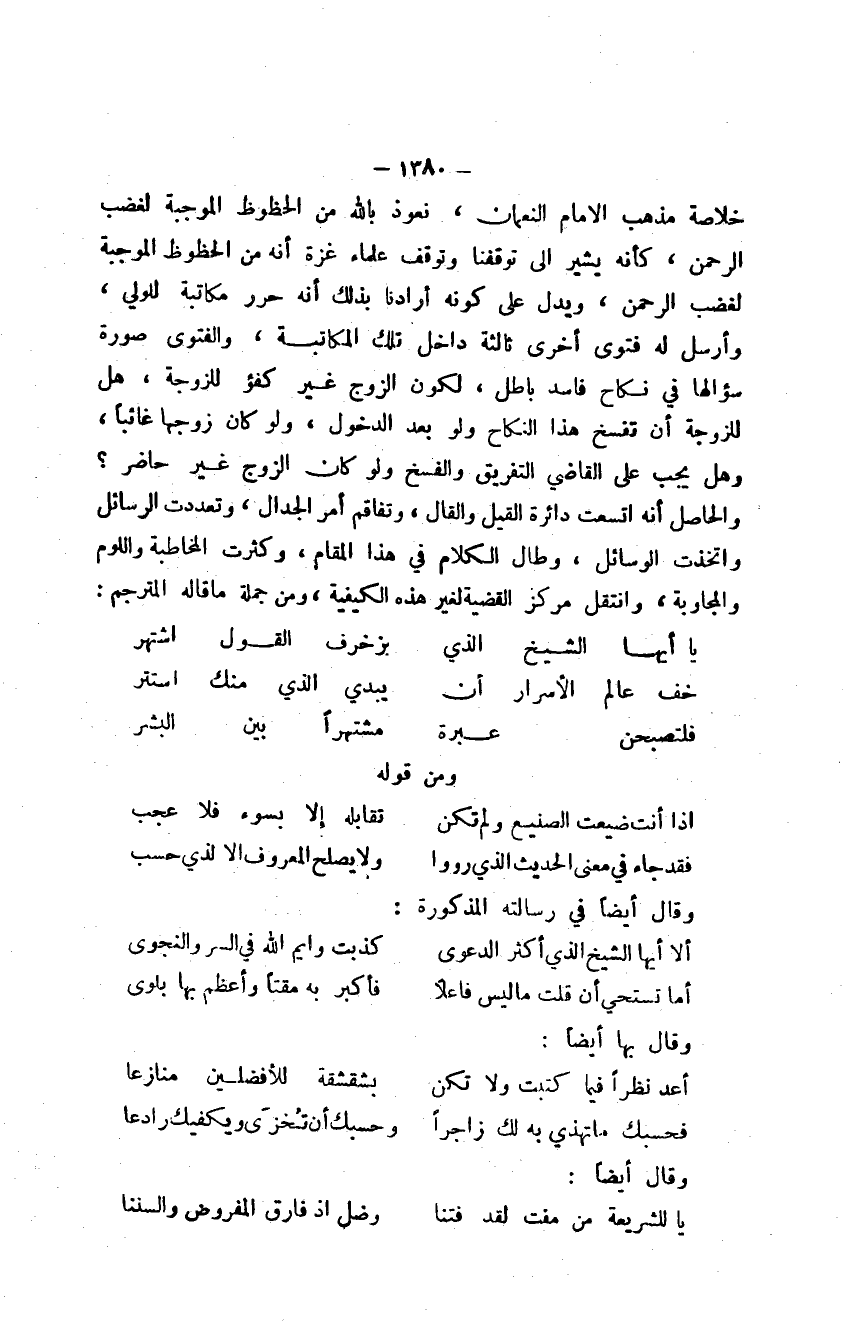 — ١٣٨٠ —

خلاصة مذهب الامام النعمان ، نعوذ بالله من الحظوظ الموجبة لغضب الرحمن ، كأنه يشير الى توقفنا وتوقف علماء غزة أنه من الحظوظ الموجبة لغضب الرحمن ، ويدل على كونه أرادنا بذلك أنه حرر مكاتبة للولي ، وأرسل له فتوى أخرى ثالثة داخل تلك المكاتبة ، والفتوى صورة سؤالها في نكاح فاسد باطل ، لكون الزوج غير كفؤ للزوجة ، هل للزوجة أن تفسخ هذا النكاح ولو بعد الدخول ، ولو كان زوجها غائباً ، وهل يجب على القاضي التفريق والفسخ ولو كان الزوج غير حاضر ؟ والحاصل أنه اتسعت دائرة القيل والقال ، وتفاقم أمر الجدال ، وتعددت الرسائل واتخذت الوسائل ، وطال الكلام في هذا المقام ، وكثرت المخاطبة واللوم والمجاوبة ، وانتقل مركز القضية لغير هذه الكيفية ، ومن جملة ماقاله المترجم :

يا أيها الشيخ الذي بزخرف القول اشتهر
خف عالم الأسرار أن يبدي الذي منك استتر
فلتصبحن عبرة مشتهراً بين البشر

ومن قوله

اذا أنت ضيعت الصنيع ولم تكن تقابله إلا بسوء فلا عجب
فقد جاء في معنى الحديث الذي رووا ولا يصلح المعروف الا لذي حسب

وقال أيضاً في رسالته المذكورة :

ألا أيها الشيخ الذي أكثر الدعوى كذبت وايم الله في السر والنجوى
أما تستحي أن قلت ماليس فاعلا فأكبر به مقتاً وأعظم بها بلوى

وقال بها أيضاً :

أعد نظراً فيما كتبت ولا تكن بشقشقة للأفضلين منازعا
فحسبك ماتهذي به لك زاجراً وحسبك أن تُخزَى ويكفيك رادعا

وقال أيضاً :

يا للشريعة من مفت لقد فتنا وضل اذ فارق المفروض والسننا